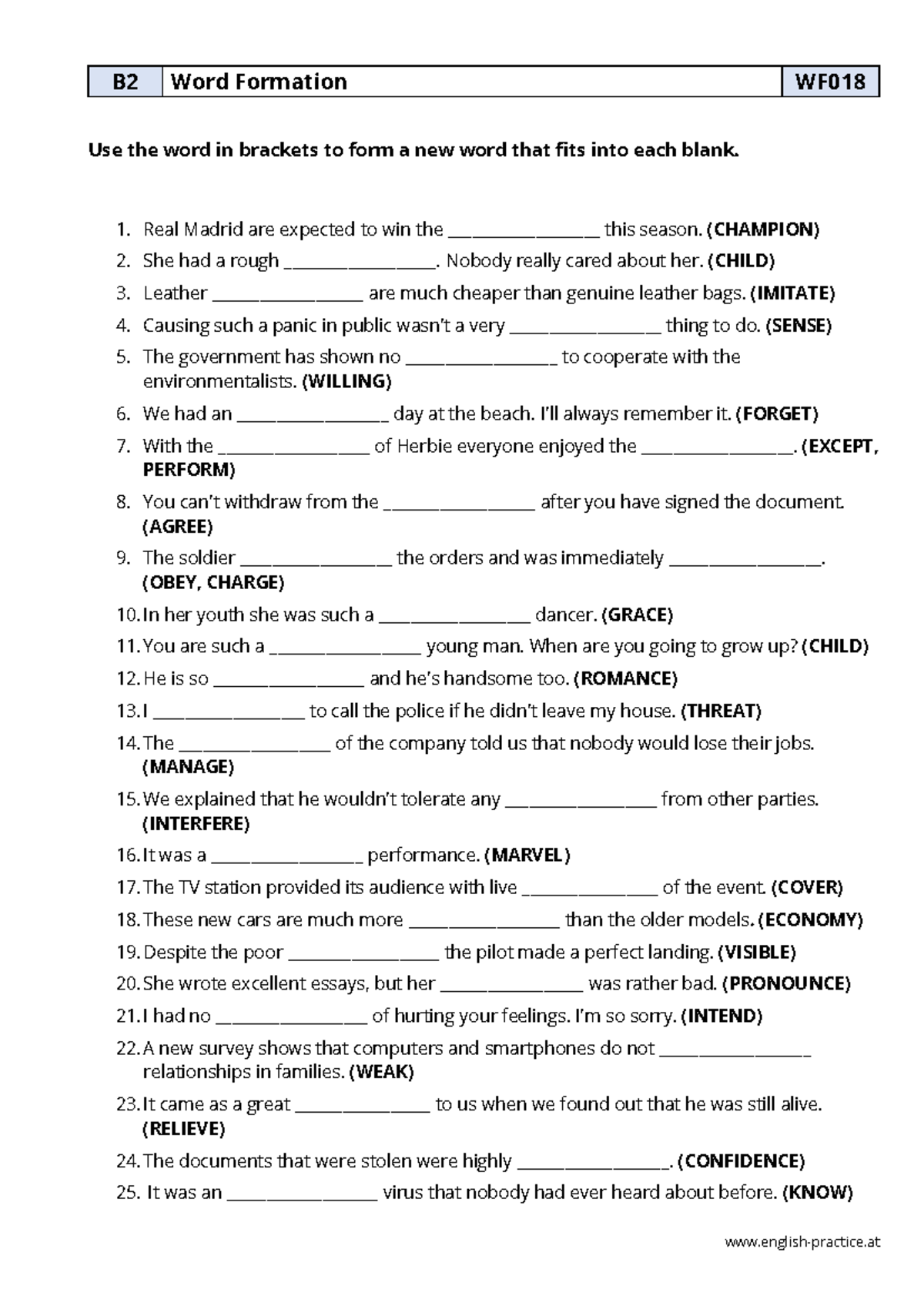 | B2 | Word Formation | WF018 |
|---|---|---|

**Use the word in brackets to form a new word that fits into each blank.**

1. Real Madrid are expected to win the ________________ this season. **(CHAMPION)**
2. She had a rough ________________. Nobody really cared about her. **(CHILD)**
3. Leather ________________ are much cheaper than genuine leather bags. **(IMITATE)**
4. Causing such a panic in public wasn't a very ________________ thing to do. **(SENSE)**
5. The government has shown no ________________ to cooperate with the environmentalists. **(WILLING)**
6. We had an ________________ day at the beach. I'll always remember it. **(FORGET)**
7. With the ________________ of Herbie everyone enjoyed the ________________. **(EXCEPT, PERFORM)**
8. You can't withdraw from the ________________ after you have signed the document. **(AGREE)**
9. The soldier ________________ the orders and was immediately ________________. **(OBEY, CHARGE)**
10. In her youth she was such a ________________ dancer. **(GRACE)**
11. You are such a ________________ young man. When are you going to grow up? **(CHILD)**
12. He is so ________________ and he's handsome too. **(ROMANCE)**
13. I ________________ to call the police if he didn't leave my house. **(THREAT)**
14. The ________________ of the company told us that nobody would lose their jobs. **(MANAGE)**
15. We explained that he wouldn't tolerate any ________________ from other parties. **(INTERFERE)**
16. It was a ________________ performance. **(MARVEL)**
17. The TV station provided its audience with live ________________ of the event. **(COVER)**
18. These new cars are much more ________________ than the older models. **(ECONOMY)**
19. Despite the poor ________________ the pilot made a perfect landing. **(VISIBLE)**
20. She wrote excellent essays, but her ________________ was rather bad. **(PRONOUNCE)**
21. I had no ________________ of hurting your feelings. I'm so sorry. **(INTEND)**
22. A new survey shows that computers and smartphones do not ________________ relationships in families. **(WEAK)**
23. It came as a great ________________ to us when we found out that he was still alive. **(RELIEVE)**
24. The documents that were stolen were highly ________________. **(CONFIDENCE)**
25. It was an ________________ virus that nobody had ever heard about before. **(KNOW)**

www.english-practice.at